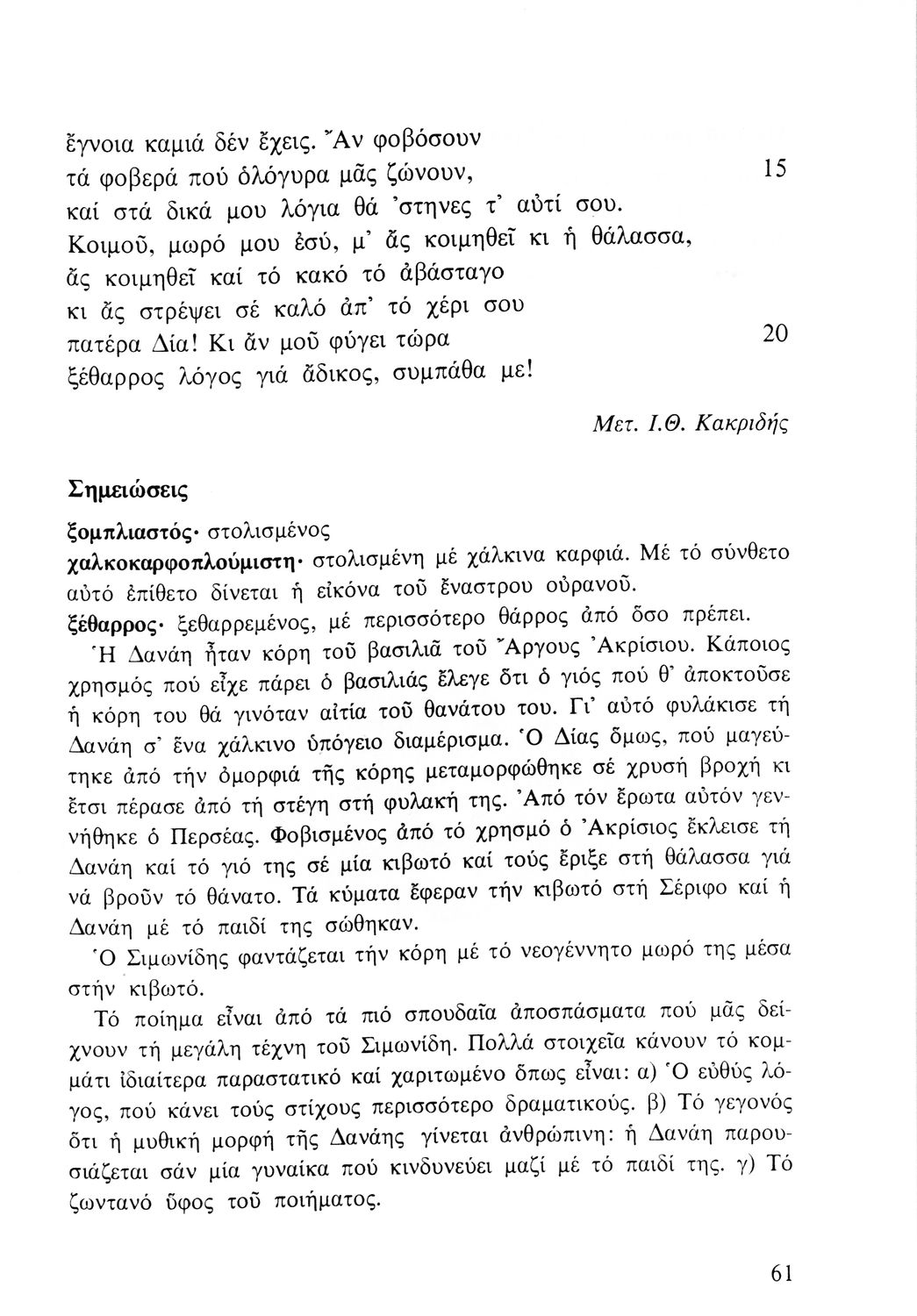 ἔγνοια καμιά δέν ἔχεις. Ἄν φοβόσουν
τά φοβερά πού ὁλόγυρα μᾶς ζώνουν, 15
καί στά δικά μου λόγια θά 'στηνες τ' αὐτί σου.
Κοιμοῦ, μωρό μου ἐσύ, μ' ἄς κοιμηθεῖ κι ἡ θάλασσα,
ἄς κοιμηθεῖ καί τό κακό τό ἀβάσταγο
κι ἄς στρέψει σέ καλό ἀπ' τό χέρι σου
πατέρα Δία! Κι ἄν μοῦ φύγει τώρα 20
ξέθαρρος λόγος γιά ἄδικος, συμπάθα με!

Μετ. Ι.Θ. Κακριδής

Σημειώσεις

ξομπλιαστός· στολισμένος
χαλκοκαρφοπλούμιστη· στολισμένη μέ χάλκινα καρφιά. Μέ τό σύνθετο αὐτό ἐπίθετο δίνεται ἡ εἰκόνα τοῦ ἔναστρου οὐρανοῦ.
ξέθαρρος· ξεθαρρεμένος, μέ περισσότερο θάρρος ἀπό ὅσο πρέπει.
Ἡ Δανάη ἦταν κόρη τοῦ βασιλιᾶ τοῦ Ἄργους Ἀκρίσιου. Κάποιος χρησμός πού εἶχε πάρει ὁ βασιλιάς ἔλεγε ὅτι ὁ γιός πού θ' ἀποκτοῦσε ἡ κόρη του θά γινόταν αἰτία τοῦ θανάτου του. Γι' αὐτό φυλάκισε τή Δανάη σ' ἕνα χάλκινο ὑπόγειο διαμέρισμα. Ὁ Δίας ὅμως, πού μαγεύτηκε ἀπό τήν ὀμορφιά τῆς κόρης μεταμορφώθηκε σέ χρυσή βροχή κι ἔτσι πέρασε ἀπό τή στέγη στή φυλακή της. Ἀπό τόν ἔρωτα αὐτόν γεννήθηκε ὁ Περσέας. Φοβισμένος ἀπό τό χρησμό ὁ Ἀκρίσιος ἔκλεισε τή Δανάη καί τό γιό της σέ μία κιβωτό καί τούς ἔριξε στή θάλασσα γιά νά βροῦν τό θάνατο. Τά κύματα ἔφεραν τήν κιβωτό στή Σέριφο καί ἡ Δανάη μέ τό παιδί της σώθηκαν.
Ὁ Σιμωνίδης φαντάζεται τήν κόρη μέ τό νεογέννητο μωρό της μέσα στήν κιβωτό.
Τό ποίημα εἶναι ἀπό τά πιό σπουδαῖα ἀποσπάσματα πού μᾶς δείχνουν τή μεγάλη τέχνη τοῦ Σιμωνίδη. Πολλά στοιχεῖα κάνουν τό κομμάτι ἰδιαίτερα παραστατικό καί χαριτωμένο ὅπως εἶναι: α) Ὁ εὐθύς λόγος, πού κάνει τούς στίχους περισσότερο δραματικούς. β) Τό γεγονός ὅτι ἡ μυθική μορφή τῆς Δανάης γίνεται ἀνθρώπινη: ἡ Δανάη παρουσιάζεται σάν μία γυναίκα πού κινδυνεύει μαζί μέ τό παιδί της. γ) Τό ζωντανό ὕφος τοῦ ποιήματος.

61